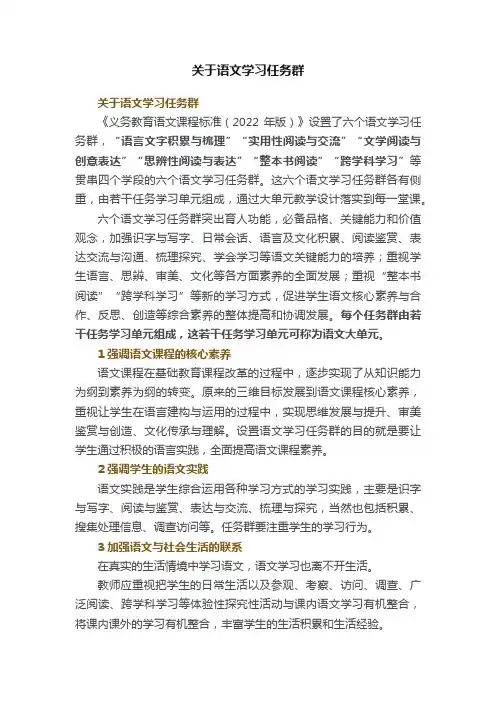 关于语文学习任务群

关于语文学习任务群

《义务教育语文课程标准（2022 年版）》设置了六个语文学习任务群，“语言文字积累与梳理”“实用性阅读与交流”“文学阅读与创意表达”“思辨性阅读与表达”“整本书阅读”“跨学科学习”等贯串四个学段的六个语文学习任务群。这六个语文学习任务群各有侧重，由若干任务学习单元组成，通过大单元教学设计落实到每一堂课。

六个语文学习任务群突出育人功能，必备品格、关键能力和价值观念，加强识字与写字、日常会话、语言及文化积累、阅读鉴赏、表达交流与沟通、梳理探究、学会学习等语文关键能力的培养；重视学生语言、思辨、审美、文化等各方面素养的全面发展；重视“整本书阅读”“跨学科学习”等新的学习方式，促进学生语文核心素养与合作、反思、创造等综合素养的整体提高和协调发展。每个任务群由若干任务学习单元组成，这若干任务学习单元可称为语文大单元。

1 强调语文课程的核心素养

语文课程在基础教育课程改革的过程中，逐步实现了从知识能力为纲到素养为纲的转变。原来的三维目标发展到语文课程核心素养，重视让学生在语言建构与运用的过程中，实现思维发展与提升、审美鉴赏与创造、文化传承与理解。设置语文学习任务群的目的就是要让学生通过积极的语言实践，全面提高语文课程素养。

2 强调学生的语文实践

语文实践是学生综合运用各种学习方式的学习实践，主要是识字与写字、阅读与鉴赏、表达与交流、梳理与探究，当然也包括积累、搜集处理信息、调查访问等。任务群要注重学生的学习行为。

3 加强语文与社会生活的联系

在真实的生活情境中学习语文，语文学习也离不开生活。

教师应重视把学生的日常生活以及参观、考察、访问、调查、广泛阅读、跨学科学习等体验性探究性活动与课内语文学习有机整合，将课内课外的学习有机整合，丰富学生的生活积累和生活经验。